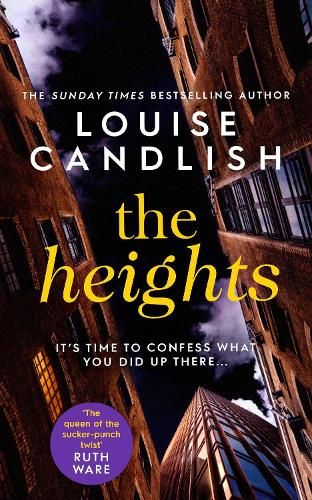 THE SUNDAY TIMES BESTSELLING AUTHOR

LOUISE CANDLISH

the heights

IT'S TIME TO CONFESS WHAT YOU DID UP THERE...

'The queen of the sucker-punch twist' RUTH WARE